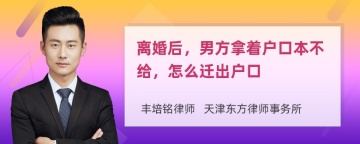 离婚后，男方拿着户口本不给，怎么迁出户口

丰培铭律师　天津东方律师事务所